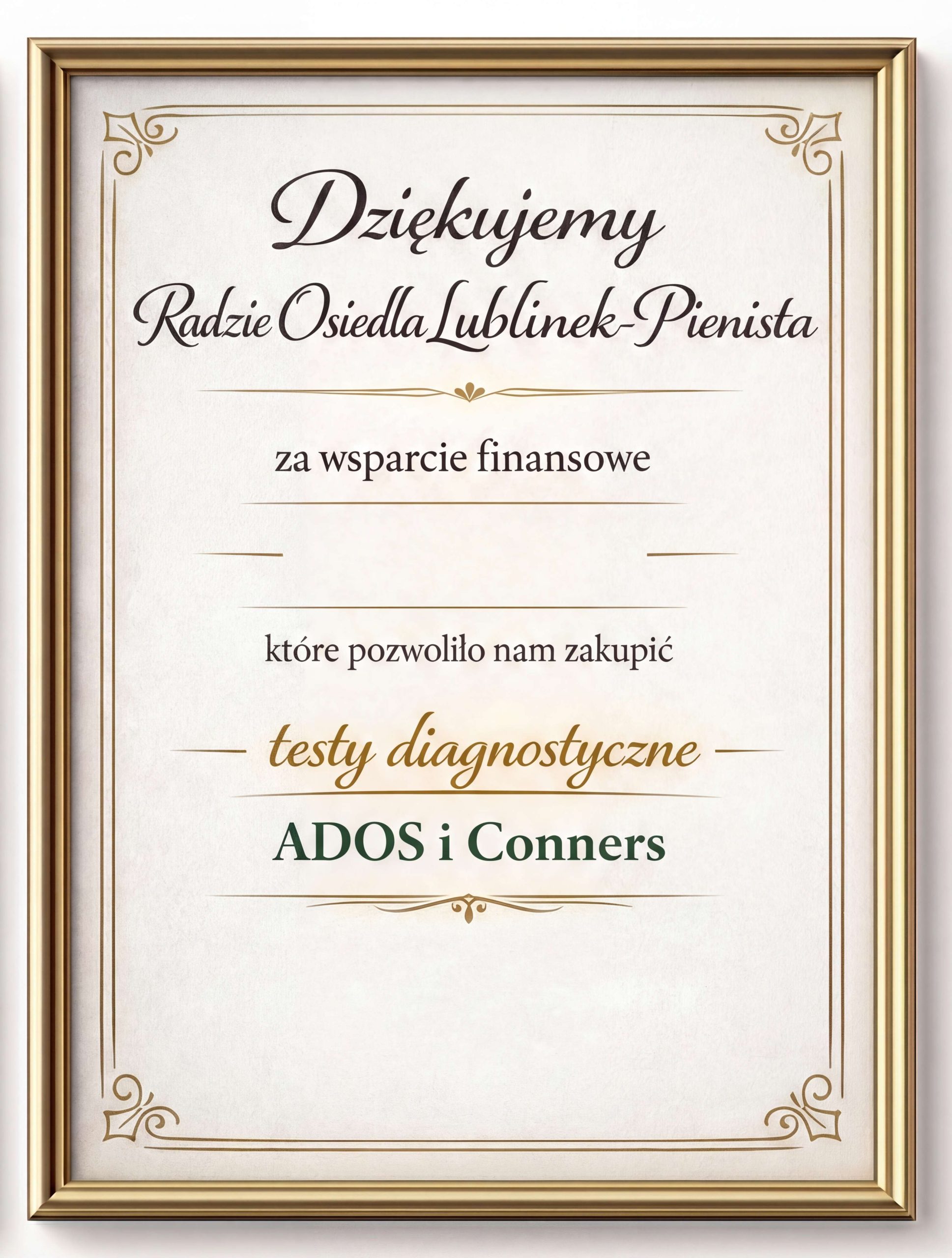 Dziękujemy
Radzie Osiedla Lublinek-Pienista

za wsparcie finansowe

które pozwoliło nam zakupić

testy diagnostyczne

ADOS i Conners